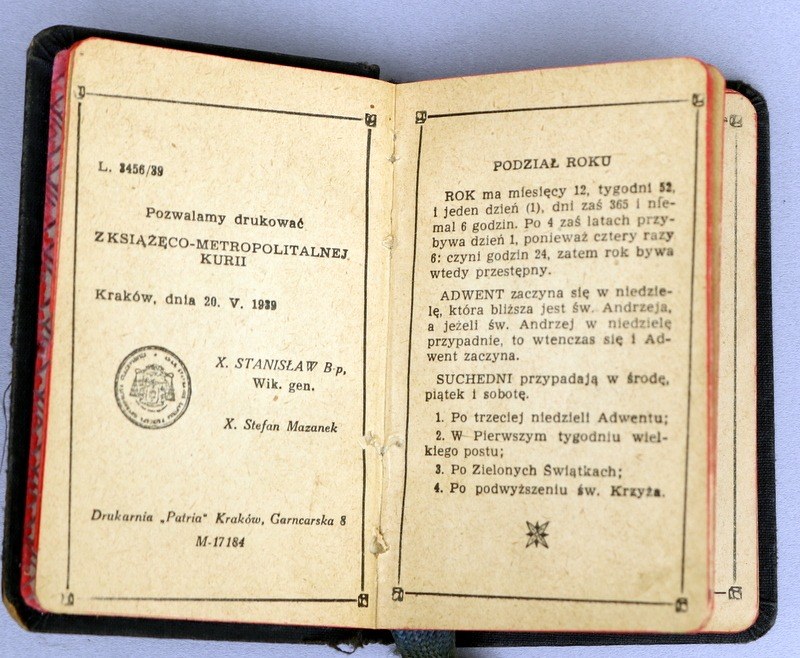 L. 3456/39

Pozwalamy drukować

Z KSIĄŻĘCO-METROPOLITALNEJ KURII

Kraków, dnia 20. V. 1939

X. STANISŁAW B-p, Wik. gen.

X. Stefan Mazanek

Drukarnia „Patria" Kraków, Garncarska 8

M-17184

PODZIAŁ ROKU

ROK ma miesięcy 12, tygodni 52, i jeden dzień (1), dni zaś 365 i niemal 6 godzin. Po 4 zaś latach przybywa dzień 1, ponieważ cztery razy 6: czyni godzin 24, zatem rok bywa wtedy przestępny.

ADWENT zaczyna się w niedzielę, która bliższa jest św. Andrzeja, a jeżeli św. Andrzej w niedzielę przypadnie, to wtenczas się i Adwent zaczyna.

SUCHEDNI przypadają w środę, piątek i sobotę.

1. Po trzeciej niedzieli Adwentu;

2. W Pierwszym tygodniu wielkiego postu;

3. Po Zielonych Świątkach;

4. Po podwyższeniu św. Krzyża.